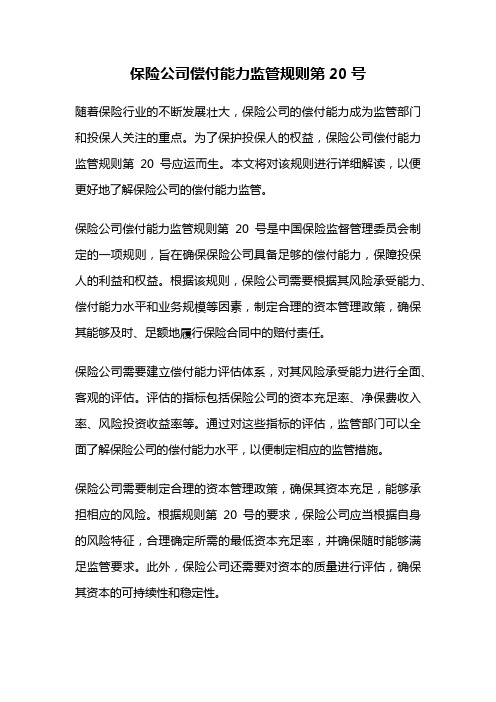 保险公司偿付能力监管规则第 20 号

随着保险行业的不断发展壮大，保险公司的偿付能力成为监管部门和投保人关注的重点。为了保护投保人的权益，保险公司偿付能力监管规则第 20 号应运而生。本文将对该规则进行详细解读，以便更好地了解保险公司的偿付能力监管。

保险公司偿付能力监管规则第 20 号是中国保险监督管理委员会制定的一项规则，旨在确保保险公司具备足够的偿付能力，保障投保人的利益和权益。根据该规则，保险公司需要根据其风险承受能力、偿付能力水平和业务规模等因素，制定合理的资本管理政策，确保其能够及时、足额地履行保险合同中的赔付责任。

保险公司需要建立偿付能力评估体系，对其风险承受能力进行全面、客观的评估。评估的指标包括保险公司的资本充足率、净保费收入率、风险投资收益率等。通过对这些指标的评估，监管部门可以全面了解保险公司的偿付能力水平，以便制定相应的监管措施。

保险公司需要制定合理的资本管理政策，确保其资本充足，能够承担相应的风险。根据规则第 20 号的要求，保险公司应当根据自身的风险特征，合理确定所需的最低资本充足率，并确保随时能够满足监管要求。此外，保险公司还需要对资本的质量进行评估，确保其资本的可持续性和稳定性。